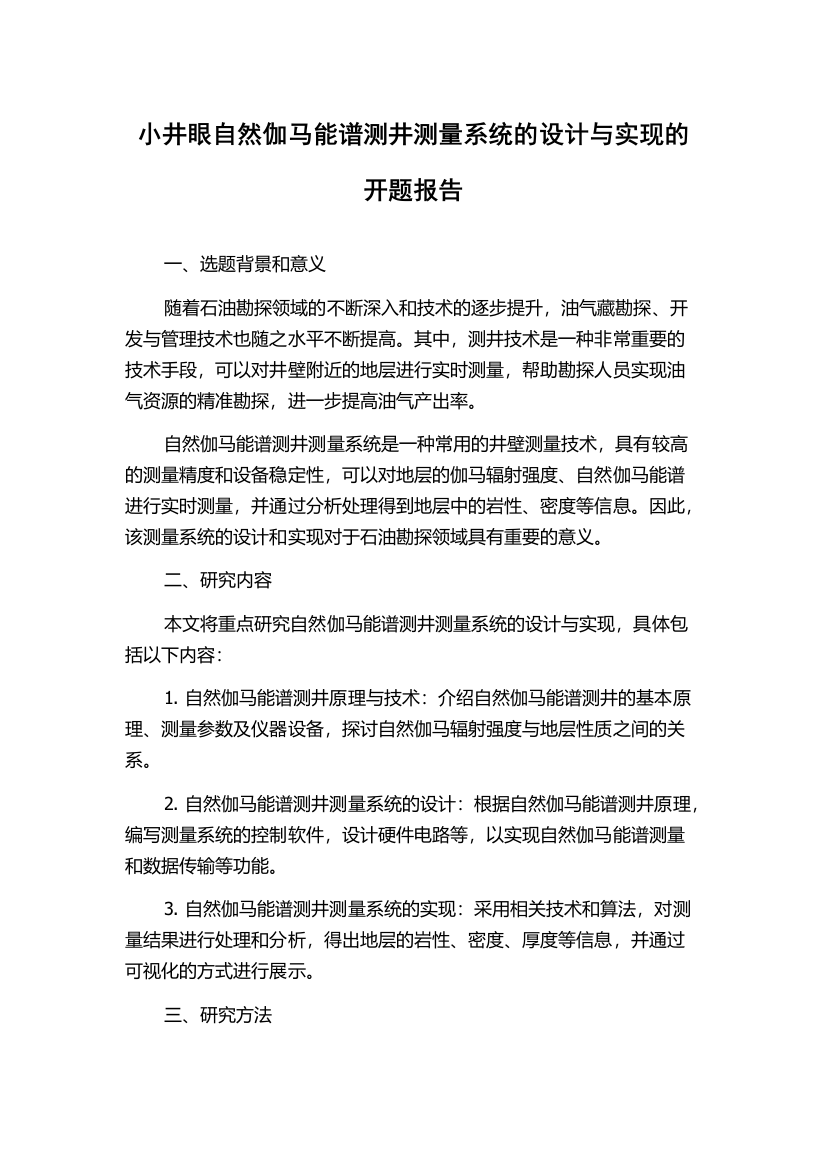 小井眼自然伽马能谱测井测量系统的设计与实现的开题报告

一、选题背景和意义

随着石油勘探领域的不断深入和技术的逐步提升，油气藏勘探、开发与管理技术也随之水平不断提高。其中，测井技术是一种非常重要的技术手段，可以对井壁附近的地层进行实时测量，帮助勘探人员实现油气资源的精准勘探，进一步提高油气产出率。

自然伽马能谱测井测量系统是一种常用的井壁测量技术，具有较高的测量精度和设备稳定性，可以对地层的伽马辐射强度、自然伽马能谱进行实时测量，并通过分析处理得到地层中的岩性、密度等信息。因此，该测量系统的设计和实现对于石油勘探领域具有重要的意义。

二、研究内容

本文将重点研究自然伽马能谱测井测量系统的设计与实现，具体包括以下内容：

1. 自然伽马能谱测井原理与技术：介绍自然伽马能谱测井的基本原理、测量参数及仪器设备，探讨自然伽马辐射强度与地层性质之间的关系。

2. 自然伽马能谱测井测量系统的设计：根据自然伽马能谱测井原理，编写测量系统的控制软件，设计硬件电路等，以实现自然伽马能谱测量和数据传输等功能。

3. 自然伽马能谱测井测量系统的实现：采用相关技术和算法，对测量结果进行处理和分析，得出地层的岩性、密度、厚度等信息，并通过可视化的方式进行展示。

三、研究方法